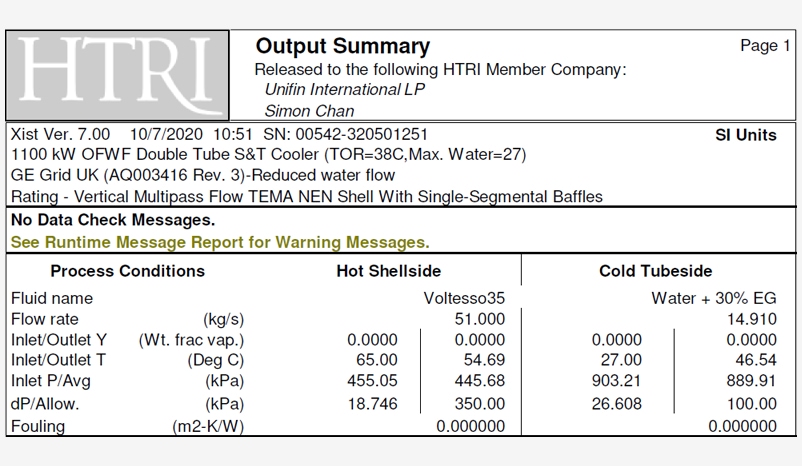 HTRI

Output Summary

Page 1

Released to the following HTRI Member Company:

Unifin International LP

Simon Chan

Xist Ver. 7.00 10/7/2020 10:51 SN: 00542-320501251

SI Units

1100 kW OFWF Double Tube S&T Cooler (TOR=38C,Max. Water=27)

GE Grid UK (AQ003416 Rev. 3)-Reduced water flow

Rating - Vertical Multipass Flow TEMA NEN Shell With Single-Segmental Baffles

No Data Check Messages.

See Runtime Message Report for Warning Messages.

| Process Conditions | | Hot Shellside | | Cold Tubeside | |
|---|---|---|---|---|---|
| Fluid name | | | Voltesso35 | | Water + 30% EG |
| Flow rate | (kg/s) | | 51.000 | | 14.910 |
| Inlet/Outlet Y | (Wt. frac vap.) | 0.0000 | 0.0000 | 0.0000 | 0.0000 |
| Inlet/Outlet T | (Deg C) | 65.00 | 54.69 | 27.00 | 46.54 |
| Inlet P/Avg | (kPa) | 455.05 | 445.68 | 903.21 | 889.91 |
| dP/Allow. | (kPa) | 18.746 | 350.00 | 26.608 | 100.00 |
| Fouling | (m2-K/W) | | 0.000000 | | 0.000000 |